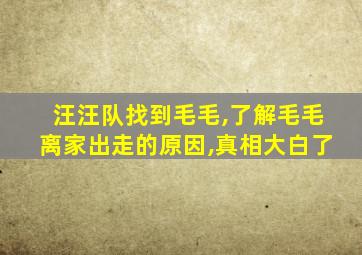 汪汪队找到毛毛,了解毛毛离家出走的原因,真相大白了